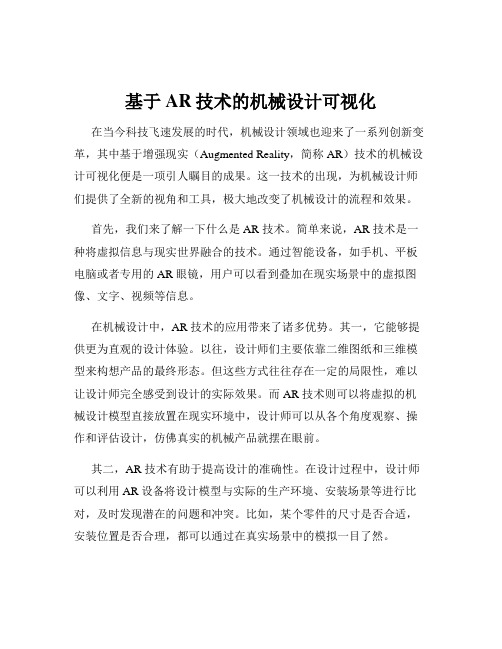 基于 AR 技术的机械设计可视化

在当今科技飞速发展的时代，机械设计领域也迎来了一系列创新变革，其中基于增强现实（Augmented Reality，简称 AR）技术的机械设计可视化便是一项引人瞩目的成果。这一技术的出现，为机械设计师们提供了全新的视角和工具，极大地改变了机械设计的流程和效果。

首先，我们来了解一下什么是 AR 技术。简单来说，AR 技术是一种将虚拟信息与现实世界融合的技术。通过智能设备，如手机、平板电脑或者专用的 AR 眼镜，用户可以看到叠加在现实场景中的虚拟图像、文字、视频等信息。

在机械设计中，AR 技术的应用带来了诸多优势。其一，它能够提供更为直观的设计体验。以往，设计师们主要依靠二维图纸和三维模型来构想产品的最终形态。但这些方式往往存在一定的局限性，难以让设计师完全感受到设计的实际效果。而 AR 技术则可以将虚拟的机械设计模型直接放置在现实环境中，设计师可以从各个角度观察、操作和评估设计，仿佛真实的机械产品就摆在眼前。

其二，AR 技术有助于提高设计的准确性。在设计过程中，设计师可以利用 AR 设备将设计模型与实际的生产环境、安装场景等进行比对，及时发现潜在的问题和冲突。比如，某个零件的尺寸是否合适，安装位置是否合理，都可以通过在真实场景中的模拟一目了然。